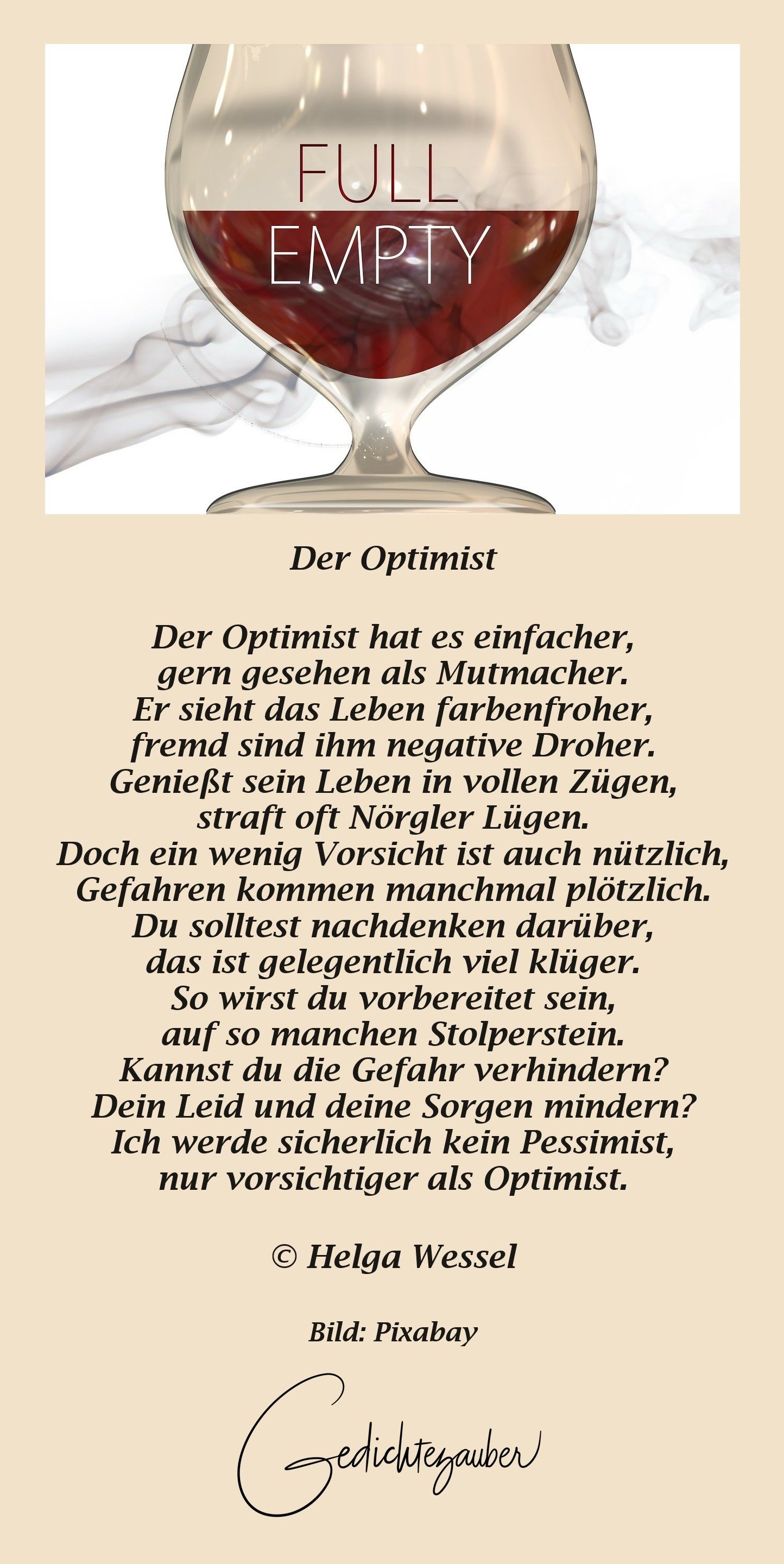 FULL
EMPTY

Der Optimist

Der Optimist hat es einfacher,
gern gesehen als Mutmacher.
Er sieht das Leben farbenfroher,
fremd sind ihm negative Droher.
Genießt sein Leben in vollen Zügen,
straft oft Nörgler Lügen.
Doch ein wenig Vorsicht ist auch nützlich,
Gefahren kommen manchmal plötzlich.
Du solltest nachdenken darüber,
das ist gelegentlich viel klüger.
So wirst du vorbereitet sein,
auf so manchen Stolperstein.
Kannst du die Gefahr verhindern?
Dein Leid und deine Sorgen mindern?
Ich werde sicherlich kein Pessimist,
nur vorsichtiger als Optimist.

© Helga Wessel

Bild: Pixabay

Gedichtezauber